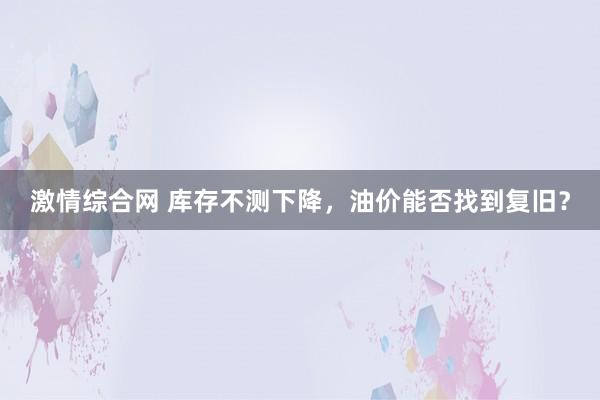 激情综合网 库存不测下降，油价能否找到复旧?